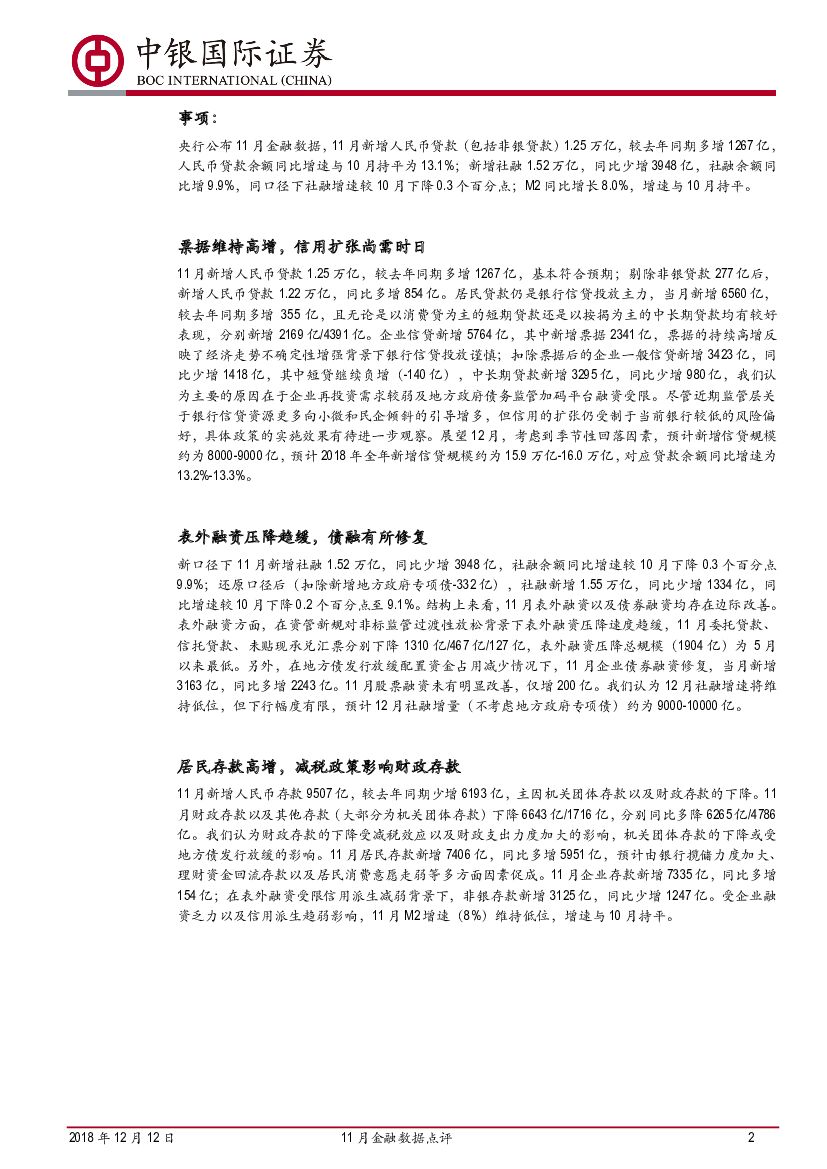 中银国际证券
BOC INTERNATIONAL (CHINA)

事项：

央行公布11月金融数据，11月新增人民币贷款（包括非银贷款）1.25万亿，较去年同期多增1267亿，人民币贷款余额同比增速与10月持平为13.1%；新增社融1.52万亿，同比少增3948亿，社融余额同比增9.9%，同口径下社融增速较10月下降0.3个百分点；M2同比增长8.0%，增速与10月持平。

票据维持高增，信用扩张尚需时日

11月新增人民币贷款1.25万亿，较去年同期多增1267亿，基本符合预期；剔除非银贷款277亿后，新增人民币贷款1.22万亿，同比多增854亿。居民贷款仍是银行信贷投放主力，当月新增6560亿，较去年同期多增355亿，且无论是以消费贷为主的短期贷款还是以按揭为主的中长期贷款均有较好表现，分别新增2169亿/4391亿。企业信贷新增5764亿，其中新增票据2341亿，票据的持续高增反映了经济走势不确定性增强背景下银行信贷投放谨慎；扣除票据后的企业一般信贷新增3423亿，同比少增1418亿，其中短贷继续负增（-140亿），中长期贷款新增3295亿，同比少增980亿，我们认为主要的原因在于企业再投资需求较弱及地方政府债务监管加码平台融资受限。尽管近期监管层关于银行信贷资源更多向小微和民企倾斜的引导增多，但信用的扩张仍受制于当前银行较低的风险偏好，具体政策的实施效果有待进一步观察。展望12月，考虑到季节性回落因素，预计新增信贷规模约为8000-9000亿，预计2018年全年新增信贷规模约为15.9万亿-16.0万亿，对应贷款余额同比增速为13.2%-13.3%。

表外融资压降趋缓，债融有所修复

新口径下11月新增社融1.52万亿，同比少增3948亿，社融余额同比增速较10月下降0.3个百分点9.9%；还原口径后（扣除新增地方政府专项债-332亿），社融新增1.55万亿，同比少增1334亿，同比增速较10月下降0.2个百分点至9.1%。结构上来看，11月表外融资以及债券融资均存在边际改善。表外融资方面，在资管新规对非标监管过渡性放松背景下表外融资压降速度趋缓，11月委托贷款、信托贷款、未贴现承兑汇票分别下降1310亿/467亿/127亿，表外融资压降总规模（1904亿）为5月以来最低。另外，在地方债发行放缓配置资金占用减少情况下，11月企业债券融资修复，当月新增3163亿，同比多增2243亿。11月股票融资未有明显改善，仅增200亿。我们认为12月社融增速将维持低位，但下行幅度有限，预计12月社融增量（不考虑地方政府专项债）约为9000-10000亿。

居民存款高增，减税政策影响财政存款

11月新增人民币存款9507亿，较去年同期少增6193亿，主因机关团体存款以及财政存款的下降。11月财政存款以及其他存款（大部分为机关团体存款）下降6643亿/1716亿，分别同比多降6265亿/4786亿。我们认为财政存款的下降受减税效应以及财政支出力度加大的影响，机关团体存款的下降或受地方债发行放缓的影响。11月居民存款新增7406亿，同比多增5951亿，预计由银行揽储力度加大、理财资金回流存款以及居民消费意愿走弱等多方面因素促成。11月企业存款新增7335亿，同比多增154亿；在表外融资受限信用派生减弱背景下，非银存款新增3125亿，同比少增1247亿。受企业融资乏力以及信用派生趋弱影响，11月M2增速（8%）维持低位，增速与10月持平。

2018年12月12日　11月金融数据点评　2